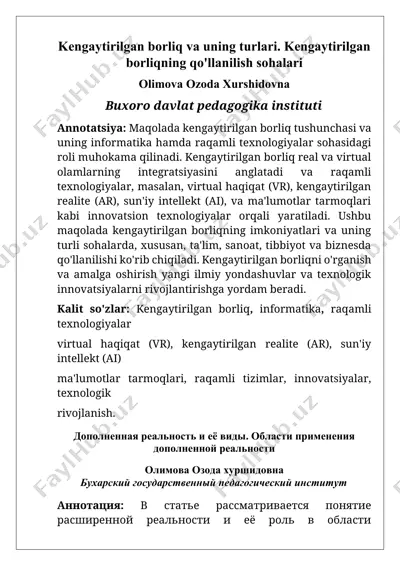 Kengaytirilgan borliq va uning turlari. Kengaytirilgan borliqning qo'llanilish sohalari

Olimova Ozoda Xurshidovna

Buxoro davlat pedagogika instituti

Annotatsiya: Maqolada kengaytirilgan borliq tushunchasi va uning informatika hamda raqamli texnologiyalar sohasidagi roli muhokama qilinadi. Kengaytirilgan borliq real va virtual olamlarning integratsiyasini anglatadi va raqamli texnologiyalar, masalan, virtual haqiqat (VR), kengaytirilgan realite (AR), sun'iy intellekt (AI), va ma'lumotlar tarmoqlari kabi innovatsion texnologiyalar orqali yaratiladi. Ushbu maqolada kengaytirilgan borliqning imkoniyatlari va uning turli sohalarda, xususan, ta'lim, sanoat, tibbiyot va biznesda qo'llanilishi ko'rib chiqiladi. Kengaytirilgan borliqni o'rganish va amalga oshirish yangi ilmiy yondashuvlar va texnologik innovatsiyalarni rivojlantirishga yordam beradi.

Kalit so'zlar: Kengaytirilgan borliq, informatika, raqamli texnologiyalar

virtual haqiqat (VR), kengaytirilgan realite (AR), sun'iy intellekt (AI)

ma'lumotlar tarmoqlari, raqamli tizimlar, innovatsiyalar, texnologik

rivojlanish.

Дополненная реальность и её виды. Области применения дополненной реальности

Олимова Озода хуршидовна

Бухарский государственный педагогический институт

Аннотация: В статье рассматривается понятие расширенной реальности и её роль в области

FaylHub.uz